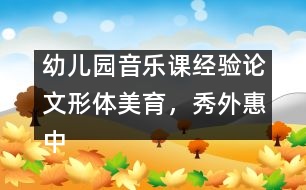 幼儿园音乐课经验论文形体美育，秀外惠中